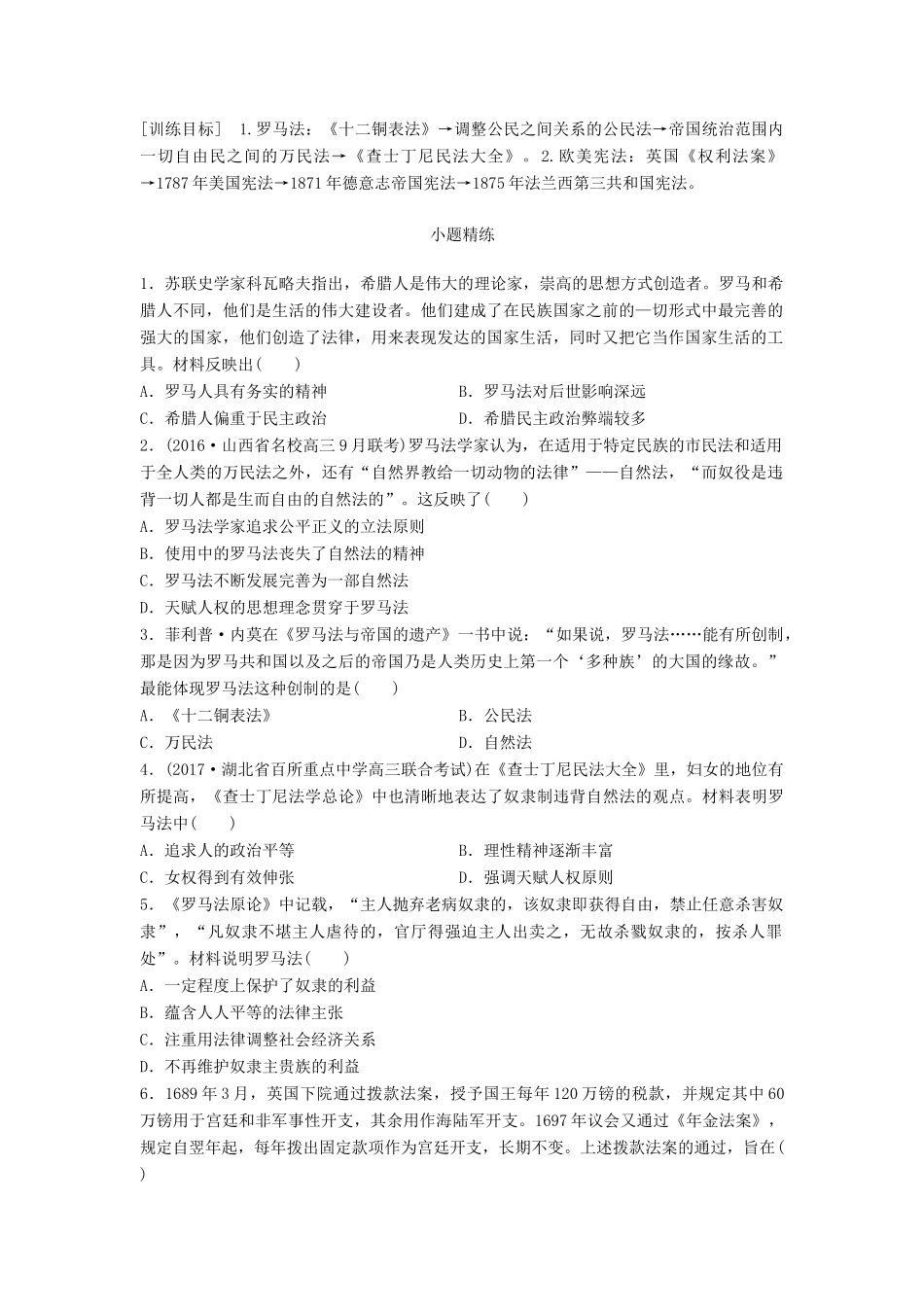 [训练目标] 1.罗马法：《十二铜表法》→调整公民之间关系的公民法→帝国统治范围内一切自由民之间的万民法→《查士丁尼民法大全》。2.欧美宪法：英国《权利法案》→1787年美国宪法→1871年德意志帝国宪法→1875年法兰西第三共和国宪法。

小题精练

1．苏联史学家科瓦略夫指出，希腊人是伟大的理论家，崇高的思想方式创造者。罗马和希腊人不同，他们是生活的伟大建设者。他们建成了在民族国家之前的一切形式中最完善的强大的国家，他们创造了法律，用来表现发达的国家生活，同时又把它当作国家生活的工具。材料反映出(　　)
A．罗马人具有务实的精神
B．罗马法对后世影响深远
C．希腊人偏重于民主政治
D．希腊民主政治弊端较多
2．(2016·山西省名校高三9月联考)罗马法学家认为，在适用于特定民族的市民法和适用于全人类的万民法之外，还有“自然界教给一切动物的法律”——自然法，“而奴役是违背一切人都是生而自由的自然法的”。这反映了(　　)
A．罗马法学家追求公平正义的立法原则
B．使用中的罗马法丧失了自然法的精神
C．罗马法不断发展完善为一部自然法
D．天赋人权的思想理念贯穿于罗马法
3．菲利普·内莫在《罗马法与帝国的遗产》一书中说：“如果说，罗马法……能有所创制，那是因为罗马共和国以及之后的帝国乃是人类历史上第一个‘多种族’的大国的缘故。”最能体现罗马法这种创制的是(　　)
A．《十二铜表法》
B．公民法
C．万民法
D．自然法
4．(2017·湖北省百所重点中学高三联合考试)在《查士丁尼民法大全》里，妇女的地位有所提高，《查士丁尼法学总论》中也清晰地表达了奴隶制违背自然法的观点。材料表明罗马法中(　　)
A．追求人的政治平等
B．理性精神逐渐丰富
C．女权得到有效伸张
D．强调天赋人权原则
5．《罗马法原论》中记载，“主人抛弃老病奴隶的，该奴隶即获得自由，禁止任意杀害奴隶”，“凡奴隶不堪主人虐待的，官厅得强迫主人出卖之，无故杀戮奴隶的，按杀人罪处”。材料说明罗马法(　　)
A．一定程度上保护了奴隶的利益
B．蕴含人人平等的法律主张
C．注重用法律调整社会经济关系
D．不再维护奴隶主贵族的利益
6．1689年3月，英国下院通过拨款法案，授予国王每年120万镑的税款，并规定其中60万镑用于宫廷和非军事性开支，其余用作海陆军开支。1697年议会又通过《年金法案》，规定自翌年起，每年拨出固定款项作为宫廷开支，长期不变。上述拨款法案的通过，旨在(　　)